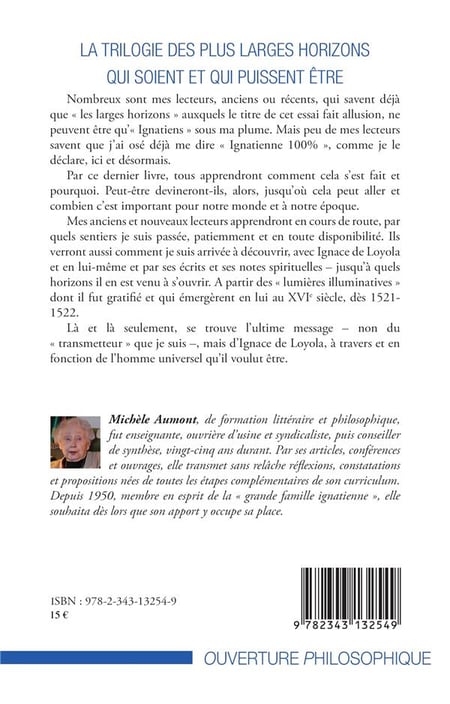 LA TRILOGIE DES PLUS LARGES HORIZONS QUI SOIENT ET QUI PUISSENT ÊTRE

Nombreux sont mes lecteurs, anciens ou récents, qui savent déjà que « les larges horizons » auxquels le titre de cet essai fait allusion, ne peuvent être qu'« Ignatiens » sous ma plume. Mais peu de mes lecteurs savent que j'ai osé déjà me dire « Ignatienne 100% », comme je le déclare, ici et désormais.

Par ce dernier livre, tous apprendront comment cela s'est fait et pourquoi. Peut-être devineront-ils, alors, jusqu'où cela peut aller et combien c'est important pour notre monde et à notre époque.

Mes anciens et nouveaux lecteurs apprendront en cours de route, par quels sentiers je suis passée, patiemment et en toute disponibilité. Ils verront aussi comment je suis arrivée à découvrir, avec Ignace de Loyola et en lui-même et par ses écrits et ses notes spirituelles – jusqu'à quels horizons il en est venu à s'ouvrir. A partir des « lumières illuminatives » dont il fut gratifié et qui émergèrent en lui au XVI$^e$ siècle, dès 1521-1522.

Là et là seulement, se trouve l'ultime message – non du « transmetteur » que je suis –, mais d'Ignace de Loyola, à travers et en fonction de l'homme universel qu'il voulut être.

Michèle Aumont, de formation littéraire et philosophique, fut enseignante, ouvrière d'usine et syndicaliste, puis conseiller de synthèse, vingt-cinq ans durant. Par ses articles, conférences et ouvrages, elle transmet sans relâche réflexions, constatations et propositions nées de toutes les étapes complémentaires de son curriculum. Depuis 1950, membre en esprit de la « grande famille ignatienne », elle souhaita dès lors que son apport y occupe sa place.

ISBN : 978-2-343-13254-9
15 €

9 782343 132549

OUVERTURE PHILOSOPHIQUE